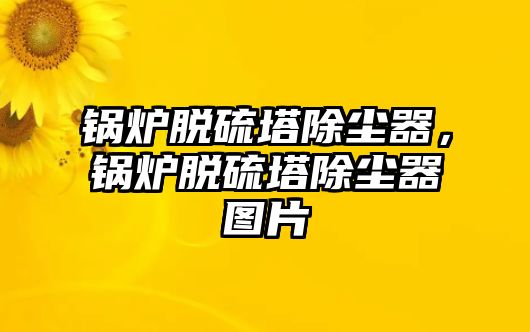 锅炉脱硫塔除尘器，锅炉脱硫塔除尘器图片